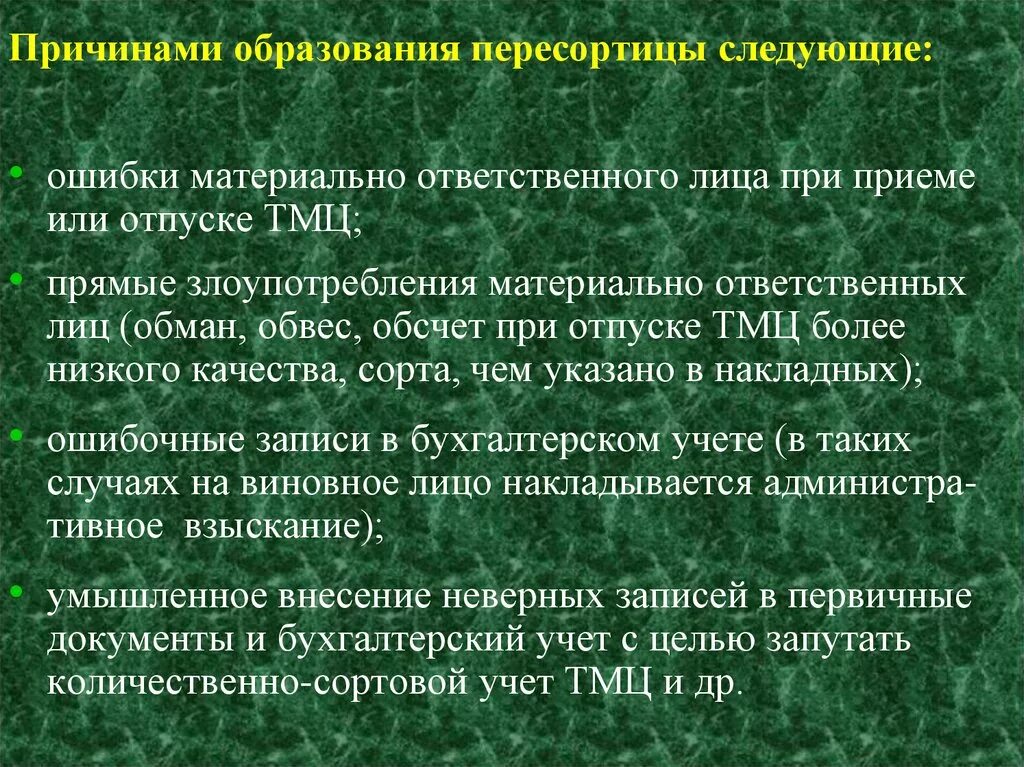 Причинами образования пересортицы следующие:

• ошибки материально ответственного лица при приеме или отпуске ТМЦ;

• прямые злоупотребления материально ответственных лиц (обман, обвес, обсчет при отпуске ТМЦ более низкого качества, сорта, чем указано в накладных);

• ошибочные записи в бухгалтерском учете (в таких случаях на виновное лицо накладывается административное взыскание);

• умышленное внесение неверных записей в первичные документы и бухгалтерский учет с целью запутать количественно-сортовой учет ТМЦ и др.